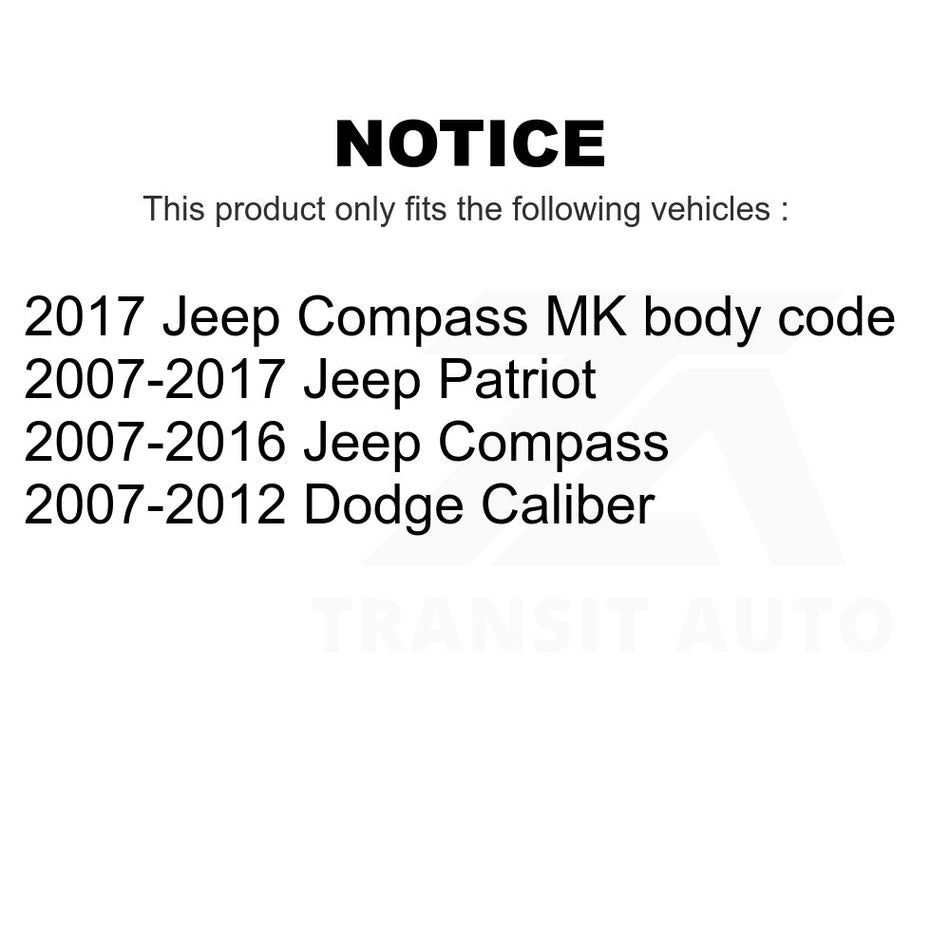 NOTICE

This product only fits the following vehicles :

2017 Jeep Compass MK body code
2007-2017 Jeep Patriot
2007-2016 Jeep Compass
2007-2012 Dodge Caliber

TRANSIT AUTO